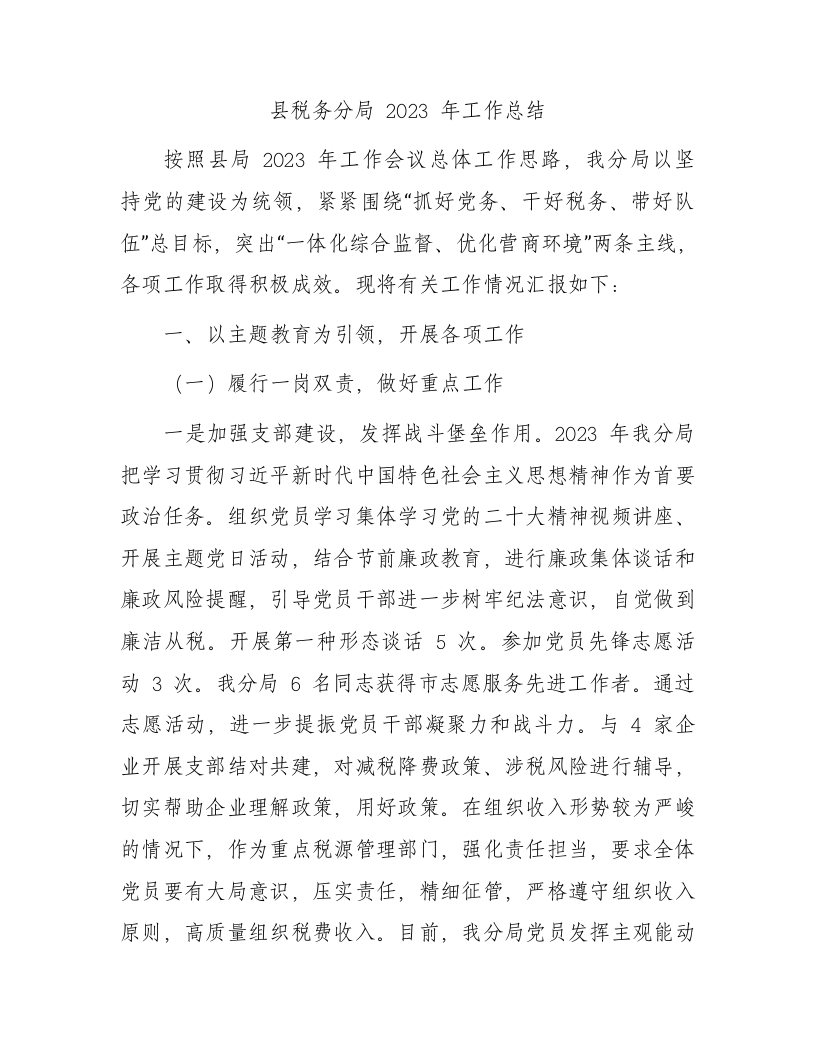 县税务分局 2023 年工作总结

按照县局 2023 年工作会议总体工作思路，我分局以坚持党的建设为统领，紧紧围绕“抓好党务、干好税务、带好队伍”总目标，突出“一体化综合监督、优化营商环境”两条主线，各项工作取得积极成效。现将有关工作情况汇报如下：

一、以主题教育为引领，开展各项工作

（一）履行一岗双责，做好重点工作

一是加强支部建设，发挥战斗堡垒作用。2023 年我分局把学习贯彻习近平新时代中国特色社会主义思想精神作为首要政治任务。组织党员学习集体学习党的二十大精神视频讲座、开展主题党日活动，结合节前廉政教育，进行廉政集体谈话和廉政风险提醒，引导党员干部进一步树牢纪法意识，自觉做到廉洁从税。开展第一种形态谈话 5 次。参加党员先锋志愿活动 3 次。我分局 6 名同志获得市志愿服务先进工作者。通过志愿活动，进一步提振党员干部凝聚力和战斗力。与 4 家企业开展支部结对共建，对减税降费政策、涉税风险进行辅导，切实帮助企业理解政策，用好政策。在组织收入形势较为严峻的情况下，作为重点税源管理部门，强化责任担当，要求全体党员要有大局意识，压实责任，精细征管，严格遵守组织收入原则，高质量组织税费收入。目前，我分局党员发挥主观能动